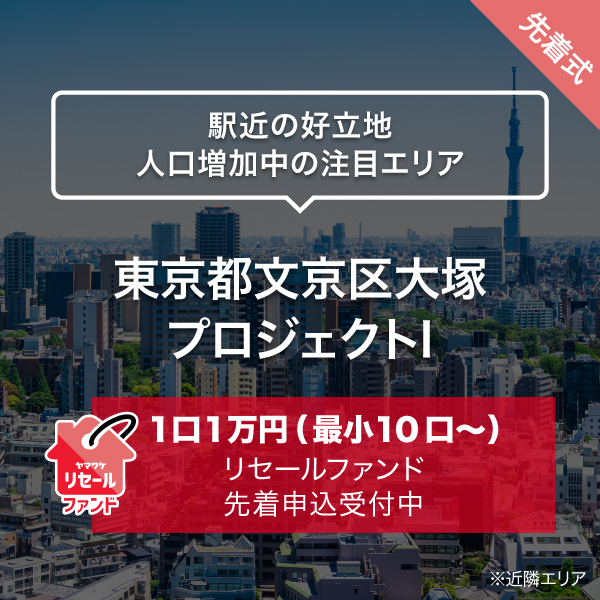 先着式

駅近の好立地
人口増加中の注目エリア

東京都文京区大塚
プロジェクトI

ヤマワケ
リセール
ファンド

1口1万円（最小10口〜）
リセールファンド
先着申込受付中

※近隣エリア